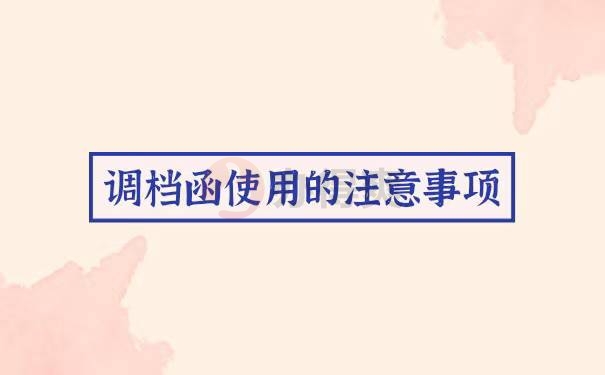 调档函使用的注意事项